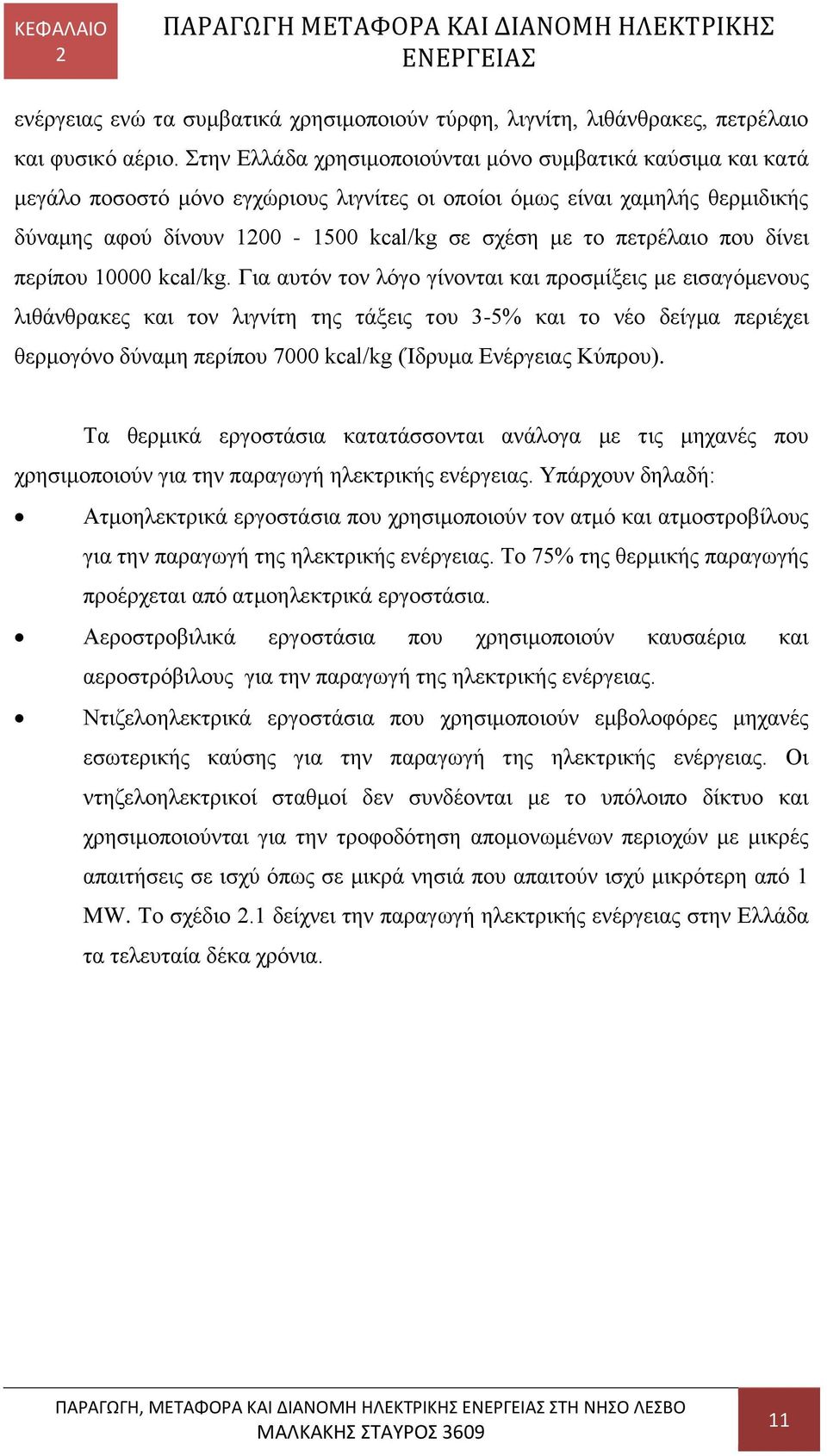 ΚΕΦΑΛΑΙΟ 2

ΠΑΡΑΓΩΓΗ ΜΕΤΑΦΟΡΑ ΚΑΙ ΔΙΑΝΟΜΗ ΗΛΕΚΤΡΙΚΗΣ ΕΝΕΡΓΕΙΑΣ

ενέργειας ενώ τα συμβατικά χρησιμοποιούν τύρφη, λιγνίτη, λιθάνθρακες, πετρέλαιο και φυσικό αέριο. Στην Ελλάδα χρησιμοποιούνται μόνο συμβατικά καύσιμα και κατά μεγάλο ποσοστό μόνο εγχώριους λιγνίτες οι οποίοι όμως είναι χαμηλής θερμιδικής δύναμης αφού δίνουν 1200 - 1500 kcal/kg σε σχέση με το πετρέλαιο που δίνει περίπου 10000 kcal/kg. Για αυτόν τον λόγο γίνονται και προσμίξεις με εισαγόμενους λιθάνθρακες και τον λιγνίτη της τάξεις του 3-5% και το νέο δείγμα περιέχει θερμογόνο δύναμη περίπου 7000 kcal/kg (Ίδρυμα Ενέργειας Κύπρου).

Τα θερμικά εργοστάσια κατατάσσονται ανάλογα με τις μηχανές που χρησιμοποιούν για την παραγωγή ηλεκτρικής ενέργειας. Υπάρχουν δηλαδή:

• Ατμοηλεκτρικά εργοστάσια που χρησιμοποιούν τον ατμό και ατμοστροβίλους για την παραγωγή της ηλεκτρικής ενέργειας. Το 75% της θερμικής παραγωγής προέρχεται από ατμοηλεκτρικά εργοστάσια.

• Αεροστροβιλικά εργοστάσια που χρησιμοποιούν καυσαέρια και αεροστρόβιλους για την παραγωγή της ηλεκτρικής ενέργειας.

• Ντιζελοηλεκτρικά εργοστάσια που χρησιμοποιούν εμβολοφόρες μηχανές εσωτερικής καύσης για την παραγωγή της ηλεκτρικής ενέργειας. Οι ντηζελοηλεκτρικοί σταθμοί δεν συνδέονται με το υπόλοιπο δίκτυο και χρησιμοποιούνται για την τροφοδότηση απομονωμένων περιοχών με μικρές απαιτήσεις σε ισχύ όπως σε μικρά νησιά που απαιτούν ισχύ μικρότερη από 1 MW. Το σχέδιο 2.1 δείχνει την παραγωγή ηλεκτρικής ενέργειας στην Ελλάδα τα τελευταία δέκα χρόνια.

ΠΑΡΑΓΩΓΗ, ΜΕΤΑΦΟΡΑ ΚΑΙ ΔΙΑΝΟΜΗ ΗΛΕΚΤΡΙΚΗΣ ΕΝΕΡΓΕΙΑΣ ΣΤΗ ΝΗΣΟ ΛΕΣΒΟ
ΜΑΛΚΑΚΗΣ ΣΤΑΥΡΟΣ 3609

11